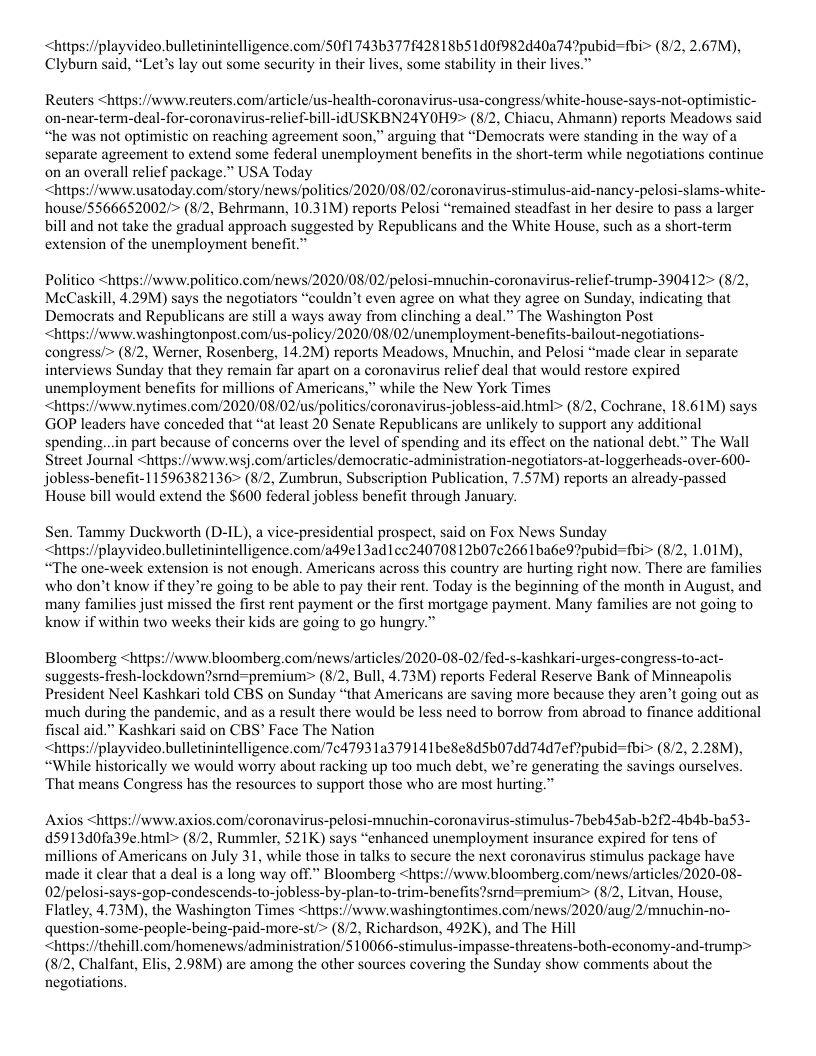 <https://playvideo.bulletinintelligence.com/50f1743b377f42818b51d0f982d40a74?pubid=fbi> (8/2, 2.67M), Clyburn said, “Let’s lay out some security in their lives, some stability in their lives.”

Reuters <https://www.reuters.com/article/us-health-coronavirus-usa-congress/white-house-says-not-optimistic-on-near-term-deal-for-coronavirus-relief-bill-idUSKBN24Y0H9> (8/2, Chiacu, Ahmann) reports Meadows said “he was not optimistic on reaching agreement soon,” arguing that “Democrats were standing in the way of a separate agreement to extend some federal unemployment benefits in the short-term while negotiations continue on an overall relief package.” USA Today <https://www.usatoday.com/story/news/politics/2020/08/02/coronavirus-stimulus-aid-nancy-pelosi-slams-white-house/5566652002/> (8/2, Behrmann, 10.31M) reports Pelosi “remained steadfast in her desire to pass a larger bill and not take the gradual approach suggested by Republicans and the White House, such as a short-term extension of the unemployment benefit.”

Politico <https://www.politico.com/news/2020/08/02/pelosi-mnuchin-coronavirus-relief-trump-390412> (8/2, McCaskill, 4.29M) says the negotiators “couldn’t even agree on what they agree on Sunday, indicating that Democrats and Republicans are still a ways away from clinching a deal.” The Washington Post <https://www.washingtonpost.com/us-policy/2020/08/02/unemployment-benefits-bailout-negotiations-congress/> (8/2, Werner, Rosenberg, 14.2M) reports Meadows, Mnuchin, and Pelosi “made clear in separate interviews Sunday that they remain far apart on a coronavirus relief deal that would restore expired unemployment benefits for millions of Americans,” while the New York Times <https://www.nytimes.com/2020/08/02/us/politics/coronavirus-jobless-aid.html> (8/2, Cochrane, 18.61M) says GOP leaders have conceded that “at least 20 Senate Republicans are unlikely to support any additional spending...in part because of concerns over the level of spending and its effect on the national debt.” The Wall Street Journal <https://www.wsj.com/articles/democratic-administration-negotiators-at-loggerheads-over-600-jobless-benefit-11596382136> (8/2, Zumbrun, Subscription Publication, 7.57M) reports an already-passed House bill would extend the $600 federal jobless benefit through January.

Sen. Tammy Duckworth (D-IL), a vice-presidential prospect, said on Fox News Sunday <https://playvideo.bulletinintelligence.com/a49e13ad1cc24070812b07c2661ba6e9?pubid=fbi> (8/2, 1.01M), “The one-week extension is not enough. Americans across this country are hurting right now. There are families who don’t know if they’re going to be able to pay their rent. Today is the beginning of the month in August, and many families just missed the first rent payment or the first mortgage payment. Many families are not going to know if within two weeks their kids are going to go hungry.”

Bloomberg <https://www.bloomberg.com/news/articles/2020-08-02/fed-s-kashkari-urges-congress-to-act-suggests-fresh-lockdown?srnd=premium> (8/2, Bull, 4.73M) reports Federal Reserve Bank of Minneapolis President Neel Kashkari told CBS on Sunday “that Americans are saving more because they aren’t going out as much during the pandemic, and as a result there would be less need to borrow from abroad to finance additional fiscal aid.” Kashkari said on CBS’ Face The Nation <https://playvideo.bulletinintelligence.com/7c47931a379141be8e8d5b07dd74d7ef?pubid=fbi> (8/2, 2.28M), “While historically we would worry about racking up too much debt, we’re generating the savings ourselves. That means Congress has the resources to support those who are most hurting.”

Axios <https://www.axios.com/coronavirus-pelosi-mnuchin-coronavirus-stimulus-7beb45ab-b2f2-4b4b-ba53-d5913d0fa39e.html> (8/2, Rummler, 521K) says “enhanced unemployment insurance expired for tens of millions of Americans on July 31, while those in talks to secure the next coronavirus stimulus package have made it clear that a deal is a long way off.” Bloomberg <https://www.bloomberg.com/news/articles/2020-08-02/pelosi-says-gop-condescends-to-jobless-by-plan-to-trim-benefits?srnd=premium> (8/2, Litvan, House, Flatley, 4.73M), the Washington Times <https://www.washingtontimes.com/news/2020/aug/2/mnuchin-no-question-some-people-being-paid-more-st/> (8/2, Richardson, 492K), and The Hill <https://thehill.com/homenews/administration/510066-stimulus-impasse-threatens-both-economy-and-trump> (8/2, Chalfant, Elis, 2.98M) are among the other sources covering the Sunday show comments about the negotiations.